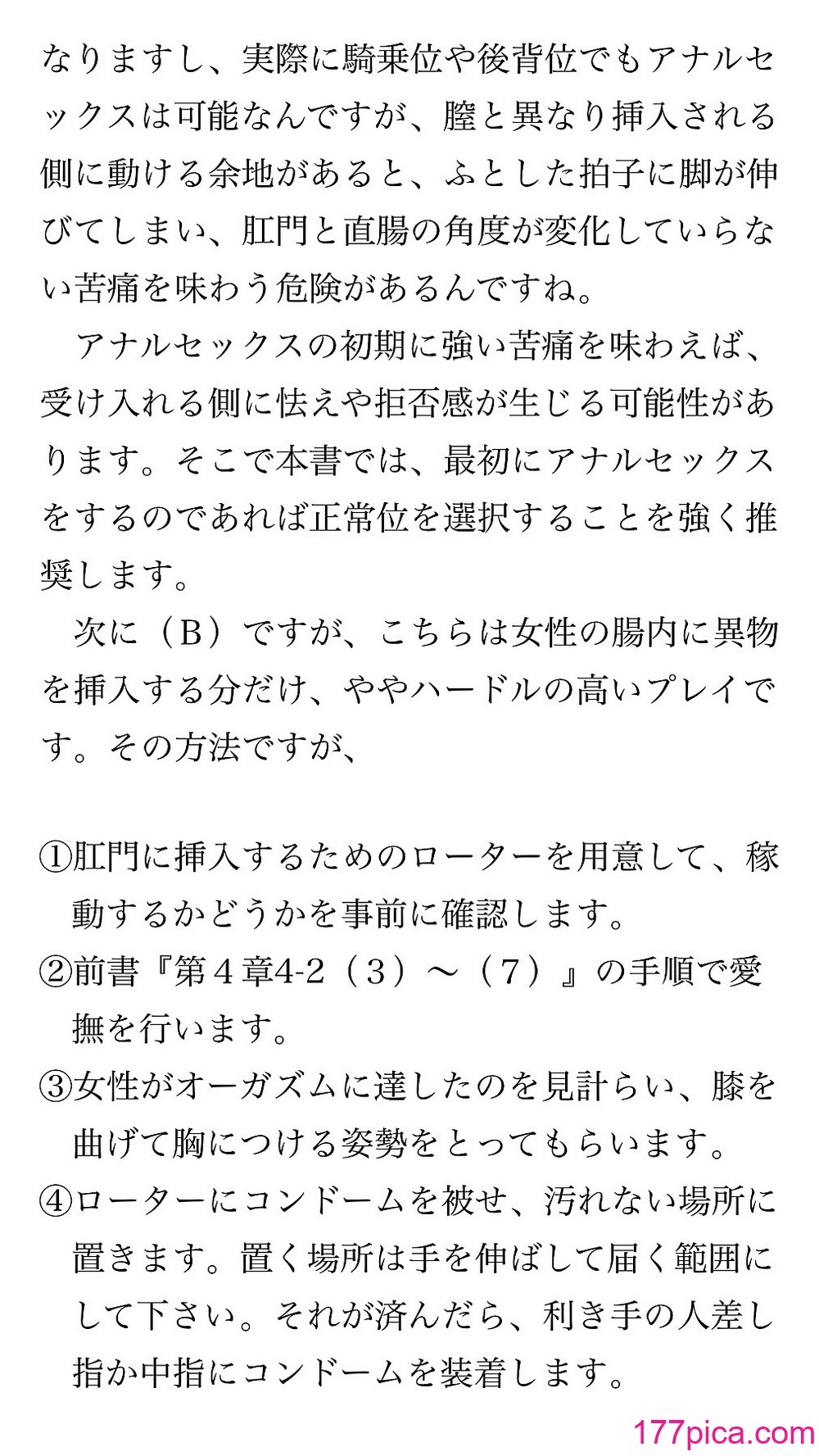 なりますし、実際に騎乗位や後背位でもアナルセックスは可能なんですが、膣と異なり挿入される側に動ける余地があると、ふとした拍子に脚が伸びてしまい、肛門と直腸の角度が変化していらない苦痛を味わう危険があるんですね。

アナルセックスの初期に強い苦痛を味わえば、受け入れる側に怯えや拒否感が生じる可能性があります。そこで本書では、最初にアナルセックスをするのであれば正常位を選択することを強く推奨します。

次に（B）ですが、こちらは女性の腸内に異物を挿入する分だけ、ややハードルの高いプレイです。その方法ですが、

①肛門に挿入するためのローターを用意して、稼動するかどうかを事前に確認します。
②前書『第４章4-2（３）～（７）』の手順で愛撫を行います。
③女性がオーガズムに達したのを見計らい、膝を曲げて胸につける姿勢をとってもらいます。
④ローターにコンドームを被せ、汚れない場所に置きます。置く場所は手を伸ばして届く範囲にして下さい。それが済んだら、利き手の人差し指か中指にコンドームを装着します。

177pica.com